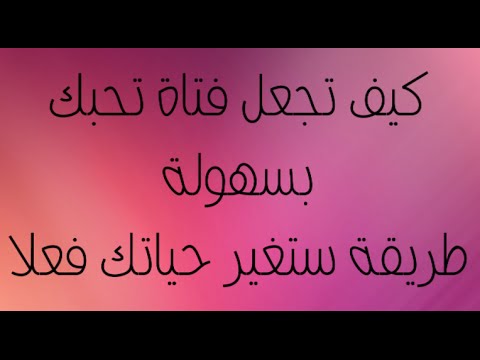 كيف تجعل فتاة تحبك بسهولة
طريقة ستغير حياتك فعلا